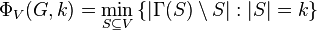 $\Phi_V(G,k) = \min_{S \subseteq V} \{|\Gamma(S) \setminus S| : |S| = k\}$